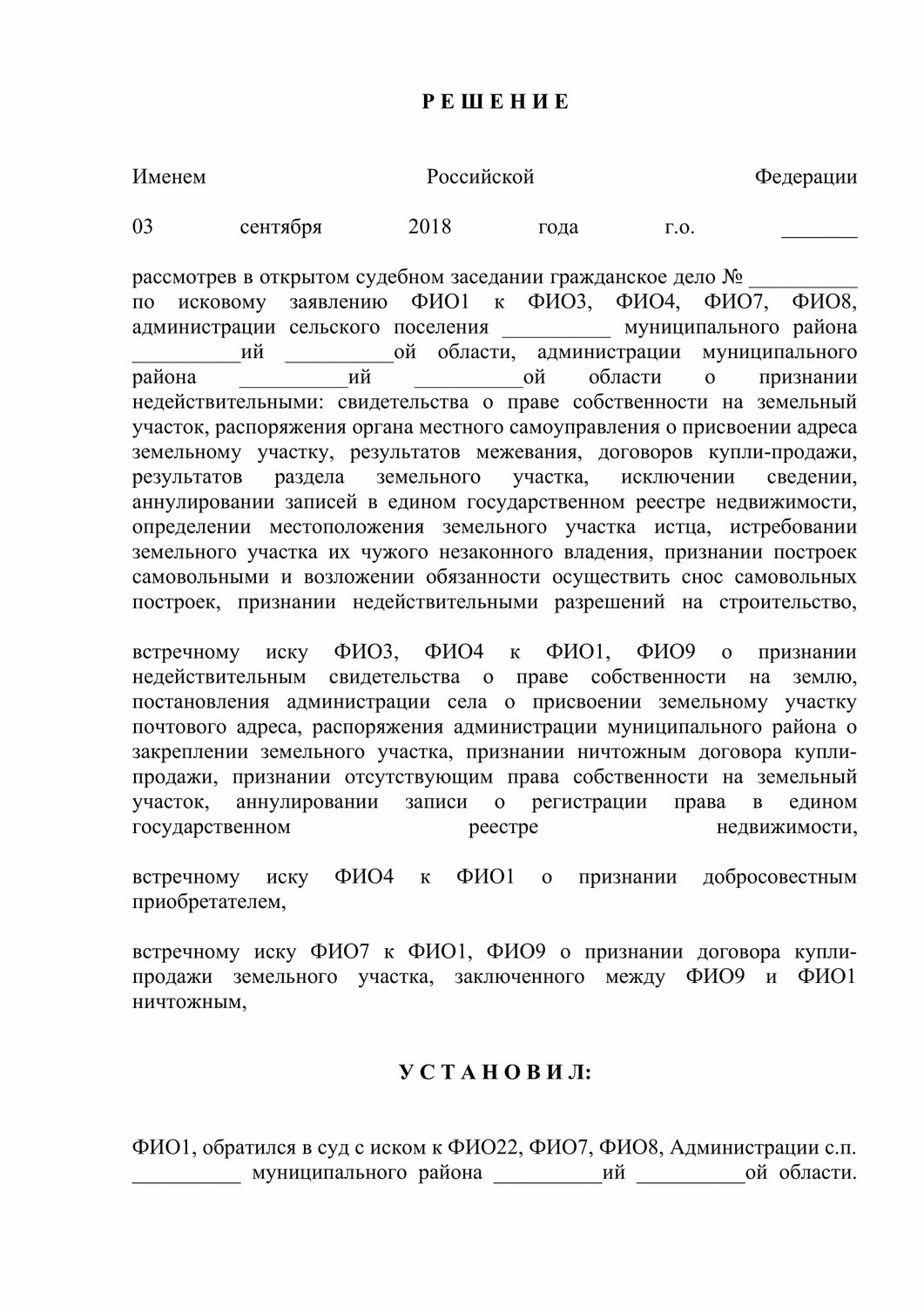 Р Е Ш Е Н И Е

Именем Российской Федерации

03 сентября 2018 года г.о. _______

рассмотрев в открытом судебном заседании гражданское дело № __________ по исковому заявлению ФИО1 к ФИО3, ФИО4, ФИО7, ФИО8, администрации сельского поселения __________ муниципального района __________ий __________ой области, администрации муниципального района __________ий __________ой области о признании недействительными: свидетельства о праве собственности на земельный участок, распоряжения органа местного самоуправления о присвоении адреса земельному участку, результатов межевания, договоров купли-продажи, результатов раздела земельного участка, исключении сведении, аннулировании записей в едином государственном реестре недвижимости, определении местоположения земельного участка истца, истребовании земельного участка их чужого незаконного владения, признании построек самовольными и возложении обязанности осуществить снос самовольных построек, признании недействительными разрешений на строительство,

встречному иску ФИО3, ФИО4 к ФИО1, ФИО9 о признании недействительным свидетельства о праве собственности на землю, постановления администрации села о присвоении земельному участку почтового адреса, распоряжения администрации муниципального района о закреплении земельного участка, признании ничтожным договора купли-продажи, признании отсутствующим права собственности на земельный участок, аннулировании записи о регистрации права в едином государственном реестре недвижимости,

встречному иску ФИО4 к ФИО1 о признании добросовестным приобретателем,

встречному иску ФИО7 к ФИО1, ФИО9 о признании договора купли-продажи земельного участка, заключенного между ФИО9 и ФИО1 ничтожным,

У С Т А Н О В И Л:

ФИО1, обратился в суд с иском к ФИО22, ФИО7, ФИО8, Администрации с.п. __________ муниципального района __________ий __________ой области.